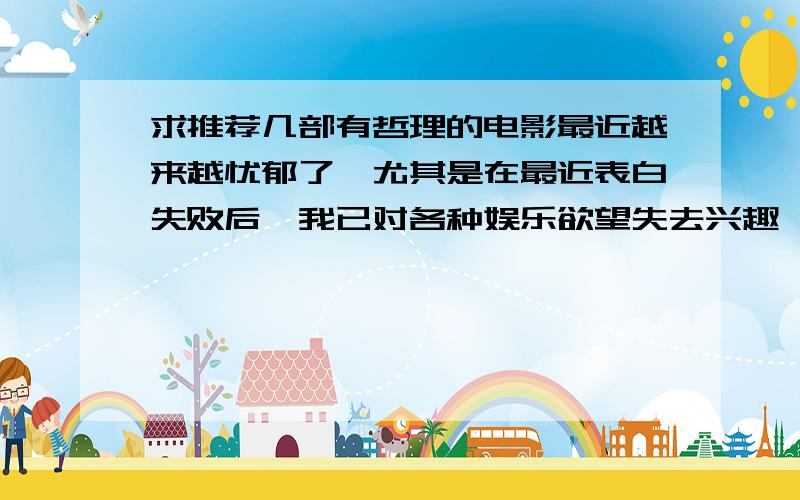 求推荐几部有哲理的电影最近越来越忧郁了,尤其是在最近表白失败后,我已对各种娱乐欲望失去兴趣